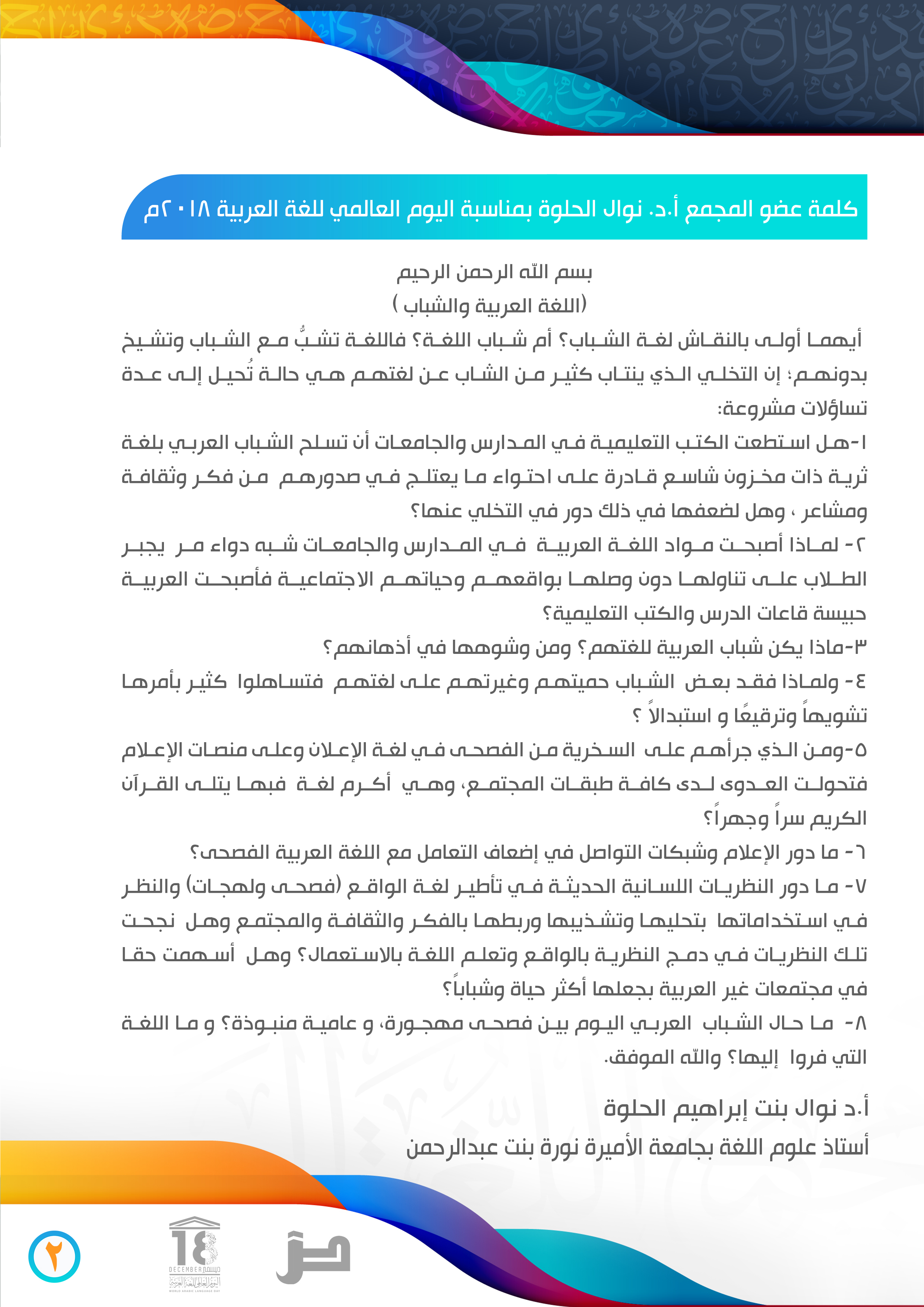 كلمة عضو المجمع أ.د. نوال الحلوة بمناسبة اليوم العالمي للغة العربية ٢٠١٨م

بسم الله الرحمن الرحيم
(اللغة العربية والشباب )

أيهما أولى بالنقاش لغة الشباب؟ أم شباب اللغة؟ فاللغة تشبُّ مع الشباب وتشيخ بدونهم؛ إن التخلي الذي ينتاب كثير من الشاب عن لغتهم هي حالة تُحيل إلى عدة تساؤلات مشروعة:

١-هل استطعت الكتب التعليمية في المدارس والجامعات أن تسلح الشباب العربي بلغة ثرية ذات مخزون شاسع قادرة على احتواء ما يعتلج في صدورهم من فكر وثقافة ومشاعر ، وهل لضعفها في ذلك دور في التخلي عنها؟

٢- لماذا أصبحت مواد اللغة العربية في المدارس والجامعات شبه دواء مر يجبر الطلاب على تناولها دون وصلها بواقعهم وحياتهم الاجتماعية فأصبحت العربية حبيسة قاعات الدرس والكتب التعليمية؟

٣-ماذا يكن شباب العربية للغتهم؟ ومن وشوهها في أذهانهم؟

٤- ولماذا فقد بعض الشباب حميتهم وغيرتهم على لغتهم فتساهلوا كثير بأمرها تشويهاً وترقيعًا و استبدالاً ؟

٥-ومن الذي جرأهم على السخرية من الفصحى في لغة الإعلان وعلى منصات الإعلام فتحولت العدوى لدى كافة طبقات المجتمع، وهي أكرم لغة فبها يتلى القرآن الكريم سراً وجهراً؟

٦- ما دور الإعلام وشبكات التواصل في إضعاف التعامل مع اللغة العربية الفصحى؟

٧- ما دور النظريات اللسانية الحديثة في تأطير لغة الواقع (فصحى ولهجات) والنظر في استخداماتها بتحليها وتشذيبها وربطها بالفكر والثقافة والمجتمع وهل نجحت تلك النظريات في دمج النظرية بالواقع وتعلم اللغة بالاستعمال؟ وهل أسهمت حقا في مجتمعات غير العربية بجعلها أكثر حياة وشباباً؟

٨- ما حال الشباب العربي اليوم بين فصحى مهجورة، و عامية منبوذة؟ و ما اللغة التي فروا إليها؟ والله الموفق.

أ.د نوال بنت إبراهيم الحلوة
أستاذ علوم اللغة بجامعة الأميرة نورة بنت عبدالرحمن

18 DECEMBER ديسمبر
اليوم العالمي للغة العربية
WORLD ARABIC LANGUAGE DAY

٢